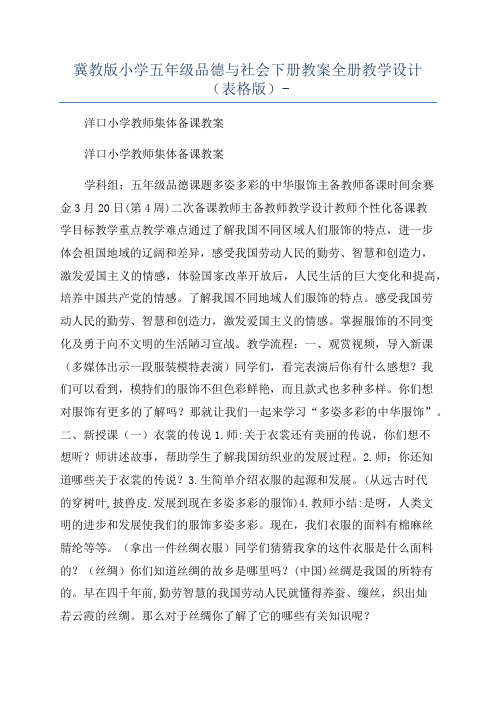 冀教版小学五年级品德与社会下册教案全册教学设计（表格版）-

洋口小学教师集体备课教案

洋口小学教师集体备课教案

学科组：五年级品德课题多姿多彩的中华服饰主备教师备课时间余赛金3月20日(第4周)二次备课教师主备教师教学设计教师个性化备课教学目标教学重点教学难点通过了解我国不同区域人们服饰的特点，进一步体会祖国地域的辽阔和差异，感受我国劳动人民的勤劳、智慧和创造力，激发爱国主义的情感，体验国家改革开放后，人民生活的巨大变化和提高，培养中国共产党的情感。了解我国不同地域人们服饰的特点。感受我国劳动人民的勤劳、智慧和创造力，激发爱国主义的情感。掌握服饰的不同变化及勇于向不文明的生活陋习宣战。教学流程：一、观赏视频，导入新课（多媒体出示一段服装模特表演）同学们，看完表演后你有什么感想？我们可以看到，模特们的服饰不但色彩鲜艳，而且款式也多种多样。你们想对服饰有更多的了解吗？那就让我们一起来学习“多姿多彩的中华服饰”。二、新授课（一）衣裳的传说1.师:关于衣裳还有美丽的传说，你们想不想听？师讲述故事，帮助学生了解我国纺织业的发展过程。2.师：你还知道哪些关于衣裳的传说？3.生简单介绍衣服的起源和发展。(从远古时代的穿树叶,披兽皮.发展到现在多姿多彩的服饰)4.教师小结:是呀，人类文明的进步和发展使我们的服饰多姿多彩。现在，我们衣服的面料有棉麻丝腈纶等等。（拿出一件丝绸衣服）同学们猜猜我拿的这件衣服是什么面料的？（丝绸）你们知道丝绸的故乡是哪里吗？(中国)丝绸是我国的所特有的。早在四千年前,勤劳智慧的我国劳动人民就懂得养蚕、缫丝，织出灿若云霞的丝绸。那么对于丝绸你了解了它的哪些有关知识呢？